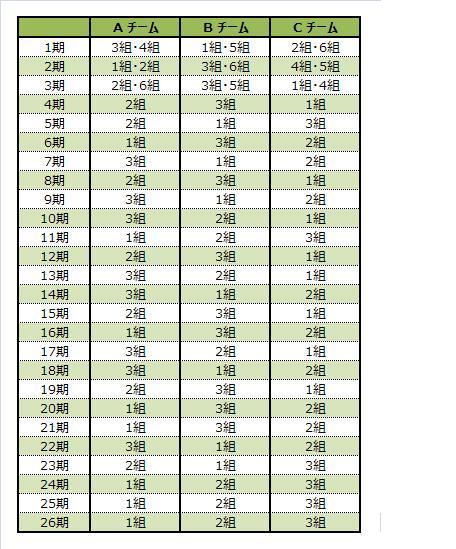 |  | A チーム | B チーム | C チーム |
|---|---|---|---|
| 1期 | 3組・4組 | 1組・5組 | 2組・6組 |
| 2期 | 1組・2組 | 3組・6組 | 4組・5組 |
| 3期 | 2組・6組 | 3組・5組 | 1組・4組 |
| 4期 | 2組 | 3組 | 1組 |
| 5期 | 2組 | 1組 | 3組 |
| 6期 | 1組 | 3組 | 2組 |
| 7期 | 3組 | 1組 | 2組 |
| 8期 | 2組 | 3組 | 1組 |
| 9期 | 3組 | 1組 | 2組 |
| 10期 | 3組 | 2組 | 1組 |
| 11期 | 1組 | 2組 | 3組 |
| 12期 | 2組 | 3組 | 1組 |
| 13期 | 3組 | 2組 | 1組 |
| 14期 | 3組 | 1組 | 2組 |
| 15期 | 2組 | 3組 | 1組 |
| 16期 | 1組 | 3組 | 2組 |
| 17期 | 3組 | 2組 | 1組 |
| 18期 | 3組 | 1組 | 2組 |
| 19期 | 2組 | 3組 | 1組 |
| 20期 | 1組 | 3組 | 2組 |
| 21期 | 1組 | 3組 | 2組 |
| 22期 | 3組 | 1組 | 2組 |
| 23期 | 2組 | 1組 | 3組 |
| 24期 | 1組 | 2組 | 3組 |
| 25期 | 1組 | 2組 | 3組 |
| 26期 | 1組 | 2組 | 3組 |